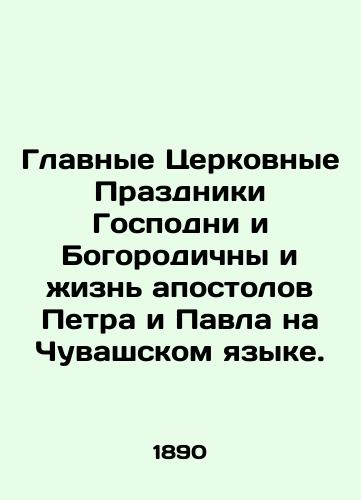 Главные Церковные Праздники Господни и Богородичны и жизнь апостолов Петра и Павла на Чувашском языке.

1890